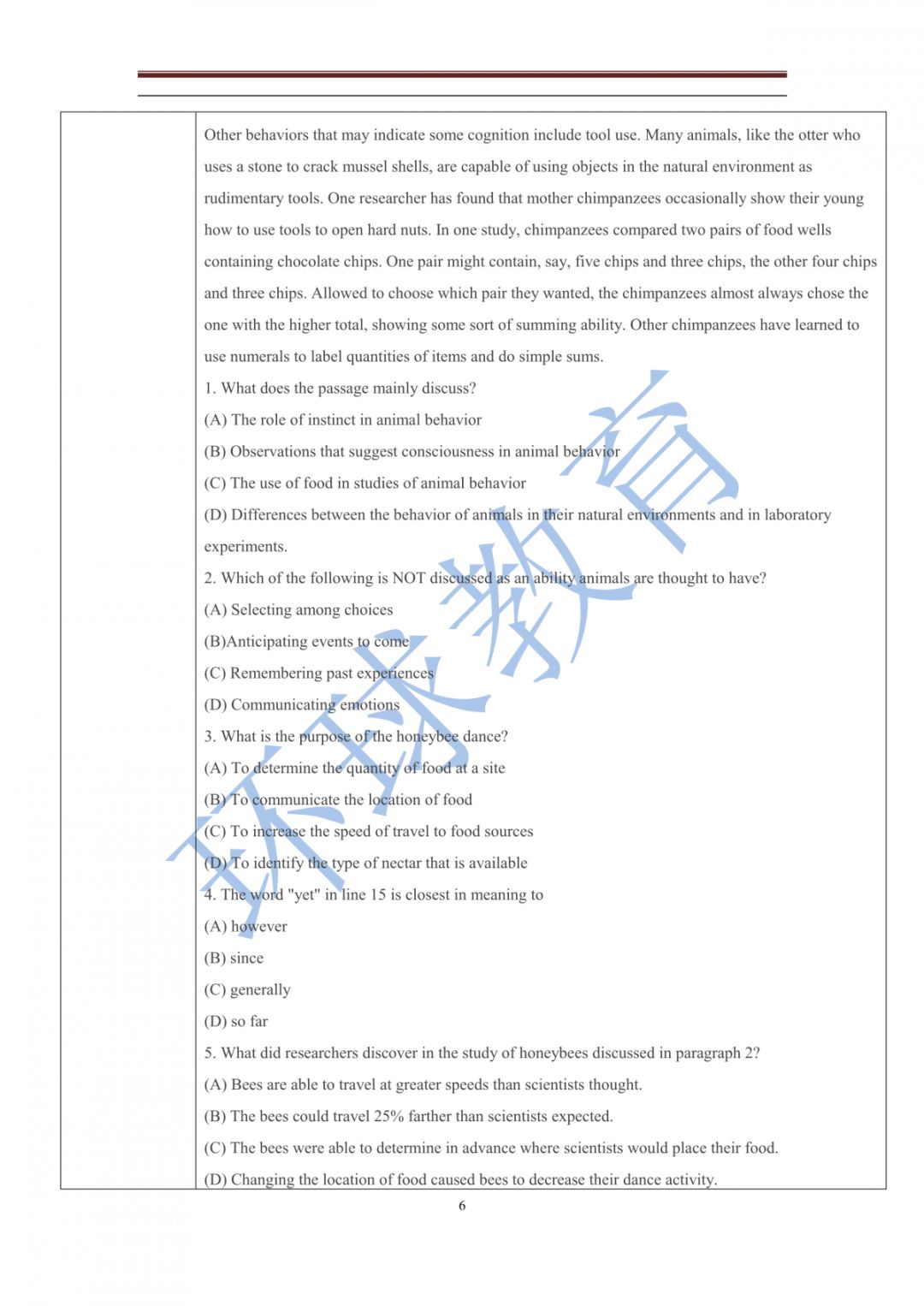 Other behaviors that may indicate some cognition include tool use. Many animals, like the otter who uses a stone to crack mussel shells, are capable of using objects in the natural environment as rudimentary tools. One researcher has found that mother chimpanzees occasionally show their young how to use tools to open hard nuts. In one study, chimpanzees compared two pairs of food wells containing chocolate chips. One pair might contain, say, five chips and three chips, the other four chips and three chips. Allowed to choose which pair they wanted, the chimpanzees almost always chose the one with the higher total, showing some sort of summing ability. Other chimpanzees have learned to use numerals to label quantities of items and do simple sums.

1. What does the passage mainly discuss?

(A) The role of instinct in animal behavior

(B) Observations that suggest consciousness in animal behavior

(C) The use of food in studies of animal behavior

(D) Differences between the behavior of animals in their natural environments and in laboratory experiments.

2. Which of the following is NOT discussed as an ability animals are thought to have?

(A) Selecting among choices

(B)Anticipating events to come

(C) Remembering past experiences

(D) Communicating emotions

3. What is the purpose of the honeybee dance?

(A) To determine the quantity of food at a site

(B) To communicate the location of food

(C) To increase the speed of travel to food sources

(D) To identify the type of nectar that is available

4. The word "yet" in line 15 is closest in meaning to

(A) however

(B) since

(C) generally

(D) so far

5. What did researchers discover in the study of honeybees discussed in paragraph 2?

(A) Bees are able to travel at greater speeds than scientists thought.

(B) The bees could travel 25% farther than scientists expected.

(C) The bees were able to determine in advance where scientists would place their food.

(D) Changing the location of food caused bees to decrease their dance activity.

6

环球教育